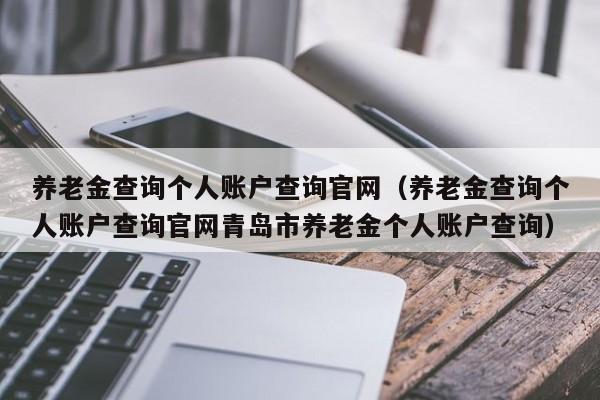 养老金查询个人账户查询官网（养老金查询个人账户查询官网青岛市养老金个人账户查询）